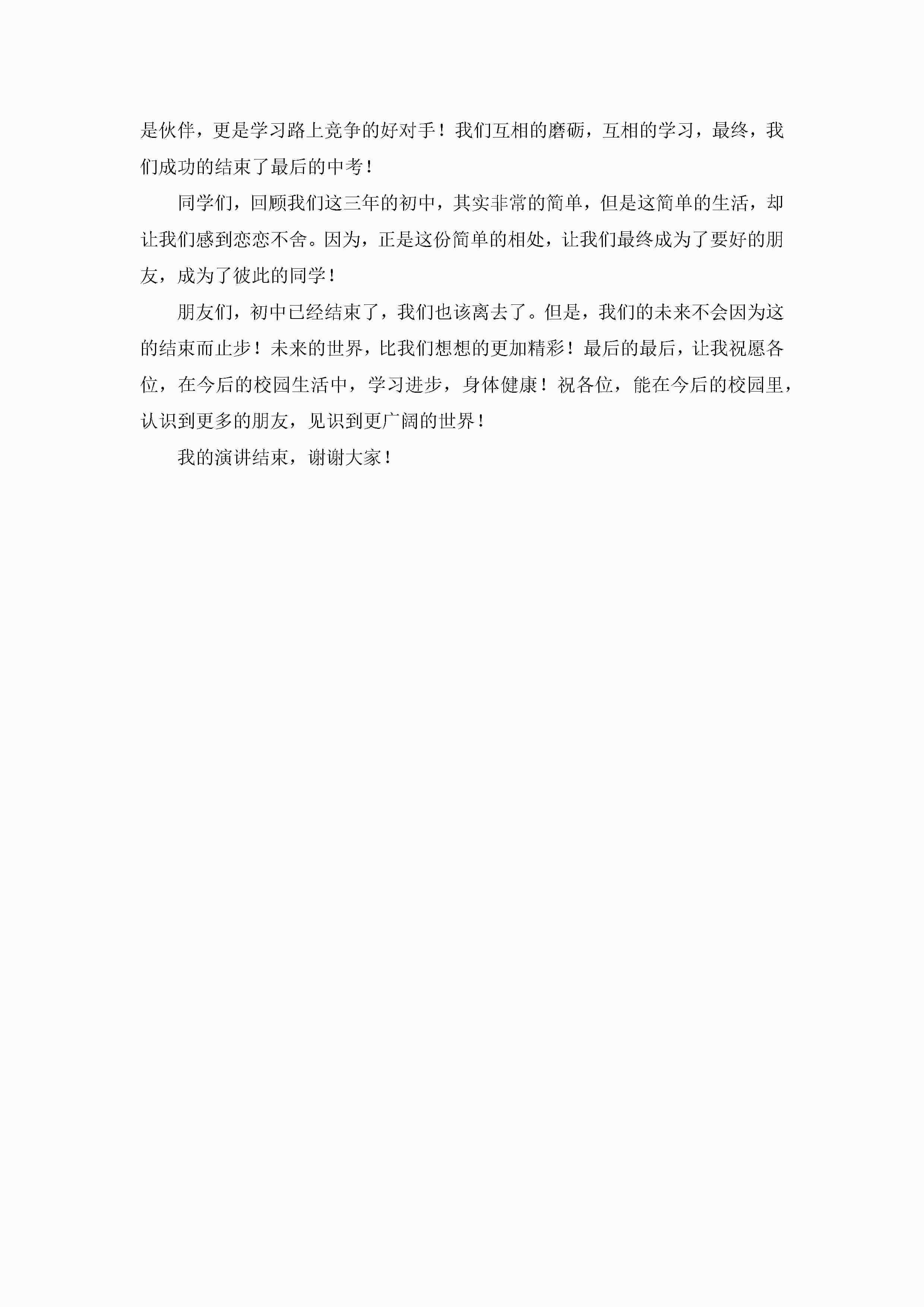 是伙伴，更是学习路上竞争的好对手！我们互相的磨砺，互相的学习，最终，我们成功的结束了最后的中考！

同学们，回顾我们这三年的初中，其实非常的简单，但是这简单的生活，却让我们感到恋恋不舍。因为，正是这份简单的相处，让我们最终成为了要好的朋友，成为了彼此的同学！

朋友们，初中已经结束了，我们也该离去了。但是，我们的未来不会因为这的结束而止步！未来的世界，比我们想想的更加精彩！最后的最后，让我祝愿各位，在今后的校园生活中，学习进步，身体健康！祝各位，能在今后的校园里，认识到更多的朋友，见识到更广阔的世界！

我的演讲结束，谢谢大家！